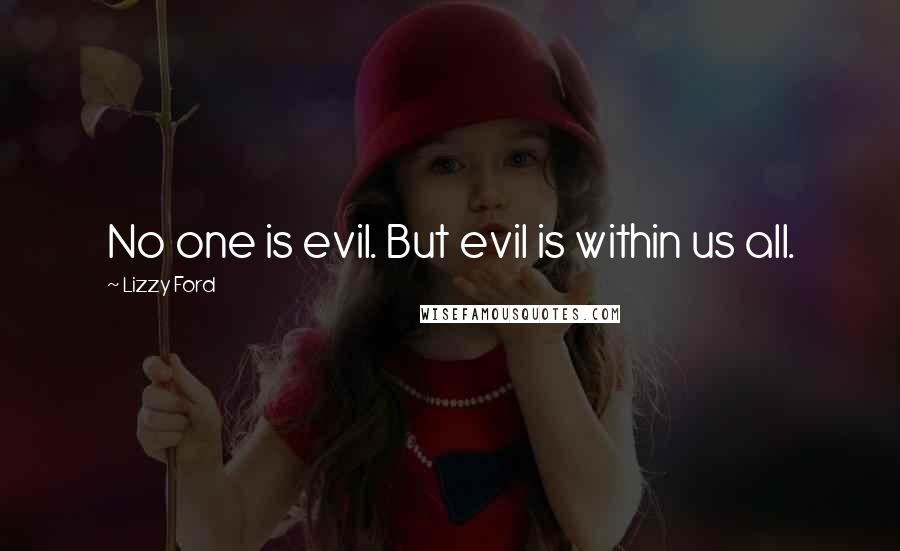 No one is evil. But evil is within us all.

~ Lizzy Ford

WISEFAMOUSQUOTES.COM